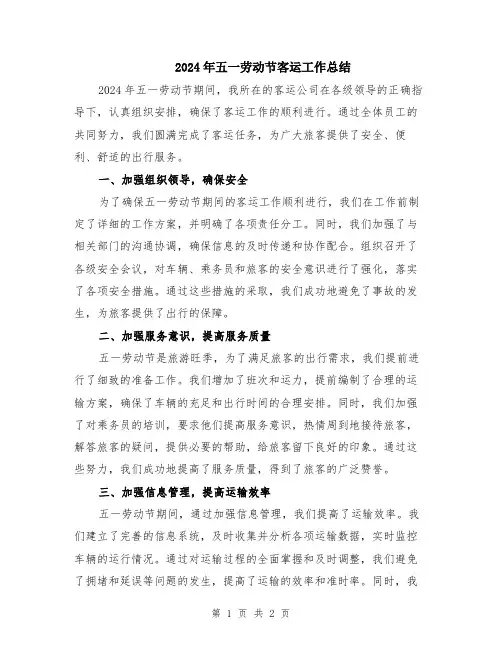 2024年五一劳动节客运工作总结

2024年五一劳动节期间，我所在的客运公司在各级领导的正确指导下，认真组织安排，确保了客运工作的顺利进行。通过全体员工的共同努力，我们圆满完成了客运任务，为广大旅客提供了安全、便利、舒适的出行服务。

一、加强组织领导，确保安全

为了确保五一劳动节期间的客运工作顺利进行，我们在工作前制定了详细的工作方案，并明确了各项责任分工。同时，我们加强了与相关部门的沟通协调，确保信息的及时传递和协作配合。组织召开了各级安全会议，对车辆、乘务员和旅客的安全意识进行了强化，落实了各项安全措施。通过这些措施的采取，我们成功地避免了事故的发生，为旅客提供了出行的保障。

二、加强服务意识，提高服务质量

五一劳动节是旅游旺季，为了满足旅客的出行需求，我们提前进行了细致的准备工作。我们增加了班次和运力，提前编制了合理的运输方案，确保了车辆的充足和出行时间的合理安排。同时，我们加强了对乘务员的培训，要求他们提高服务意识，热情周到地接待旅客，解答旅客的疑问，提供必要的帮助，给旅客留下良好的印象。通过这些努力，我们成功地提高了服务质量，得到了旅客的广泛赞誉。

三、加强信息管理，提高运输效率

五一劳动节期间，通过加强信息管理，我们提高了运输效率。我们建立了完善的信息系统，及时收集并分析各项运输数据，实时监控车辆的运行情况。通过对运输过程的全面掌握和及时调整，我们避免了拥堵和延误等问题的发生，提高了运输的效率和准时率。同时，我

第 1 页 共 2 页